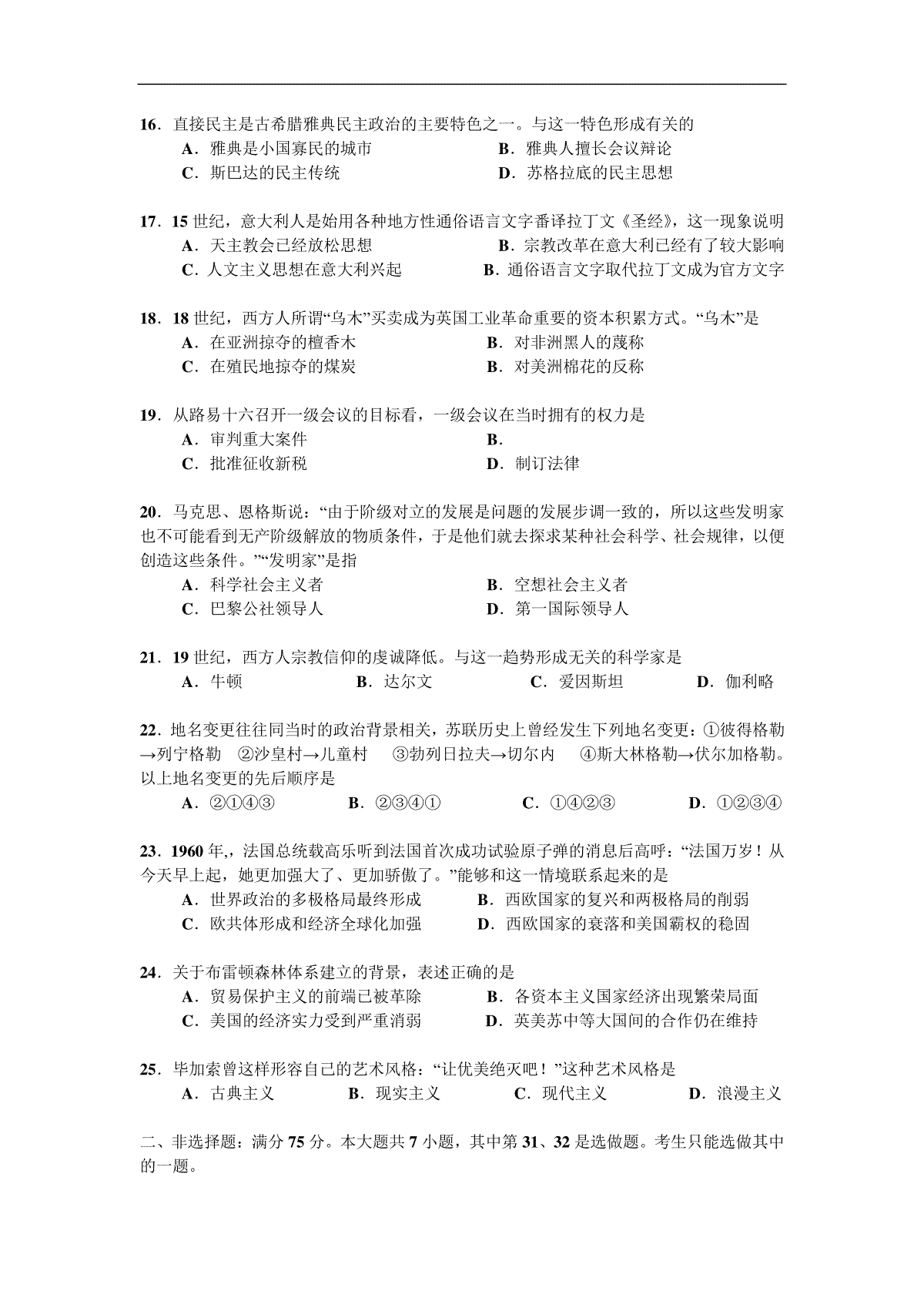 16．直接民主是古希腊雅典民主政治的主要特色之一。与这一特色形成有关的
A．雅典是小国寡民的城市　　B．雅典人擅长会议辩论
C．斯巴达的民主传统　　D．苏格拉底的民主思想

17．15 世纪，意大利人是始用各种地方性通俗语言文字番译拉丁文《圣经》，这一现象说明
A．天主教会已经放松思想　　B．宗教改革在意大利已经有了较大影响
C．人文主义思想在意大利兴起　　B．通俗语言文字取代拉丁文成为官方文字

18．18 世纪，西方人所谓“乌木”买卖成为英国工业革命重要的资本积累方式。“乌木”是
A．在亚洲掠夺的檀香木　　B．对非洲黑人的蔑称
C．在殖民地掠夺的煤炭　　B．对美洲棉花的反称

19．从路易十六召开一级会议的目标看，一级会议在当时拥有的权力是
A．审判重大案件　　B．
C．批准征收新税　　D．制订法律

20．马克思、恩格斯说：“由于阶级对立的发展是问题的发展步调一致的，所以这些发明家也不可能看到无产阶级解放的物质条件，于是他们就去探求某种社会科学、社会规律，以便创造这些条件。”“发明家”是指
A．科学社会主义者　　B．空想社会主义者
C．巴黎公社领导人　　D．第一国际领导人

21．19 世纪，西方人宗教信仰的虔诚降低。与这一趋势形成无关的科学家是
A．牛顿　　B．达尔文　　C．爱因斯坦　　D．伽利略

22．地名变更往往同当时的政治背景相关，苏联历史上曾经发生下列地名变更：①彼得格勒→列宁格勒　②沙皇村→儿童村　③勃列日拉夫→切尔内　④斯大林格勒→伏尔加格勒。以上地名变更的先后顺序是
A．②①④③　　B．②③④①　　C．①④②③　　D．①②③④

23．1960 年,，法国总统载高乐听到法国首次成功试验原子弹的消息后高呼：“法国万岁！从今天早上起，她更加强大了、更加骄傲了。”能够和这一情境联系起来的是
A．世界政治的多极格局最终形成　　B．西欧国家的复兴和两极格局的削弱
C．欧共体形成和经济全球化加强　　D．西欧国家的衰落和美国霸权的稳固

24．关于布雷顿森林体系建立的背景，表述正确的是
A．贸易保护主义的前端已被革除　　B．各资本主义国家经济出现繁荣局面
C．美国的经济实力受到严重消弱　　D．英美苏中等大国间的合作仍在维持

25．毕加索曾这样形容自己的艺术风格：“让优美绝灭吧！”这种艺术风格是
A．古典主义　　B．现实主义　　C．现代主义　　D．浪漫主义

二、非选择题：满分 75 分。本大题共 7 小题，其中第 31、32 是选做题。考生只能选做其中的一题。